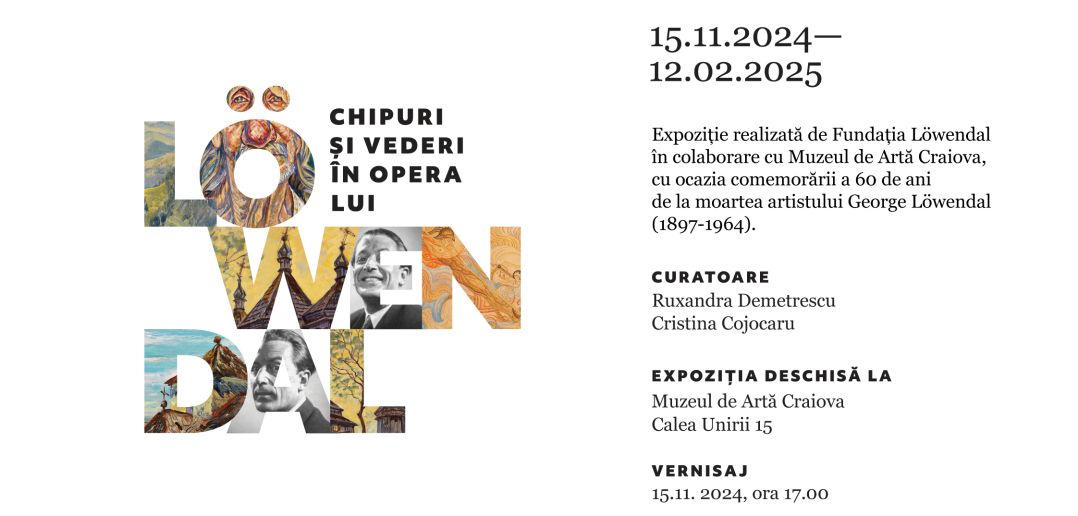 CHIPURI
ȘI VEDERI
ÎN OPERA
LUI

LÖ
WEN
DAL

15.11.2024—
12.02.2025

Expoziție realizată de Fundația Löwendal în colaborare cu Muzeul de Artă Craiova, cu ocazia comemorării a 60 de ani de la moartea artistului George Löwendal (1897-1964).

CURATOARE
Ruxandra Demetrescu
Cristina Cojocaru

EXPOZIȚIA DESCHISĂ LA
Muzeul de Artă Craiova
Calea Unirii 15

VERNISAJ
15.11. 2024, ora 17.00